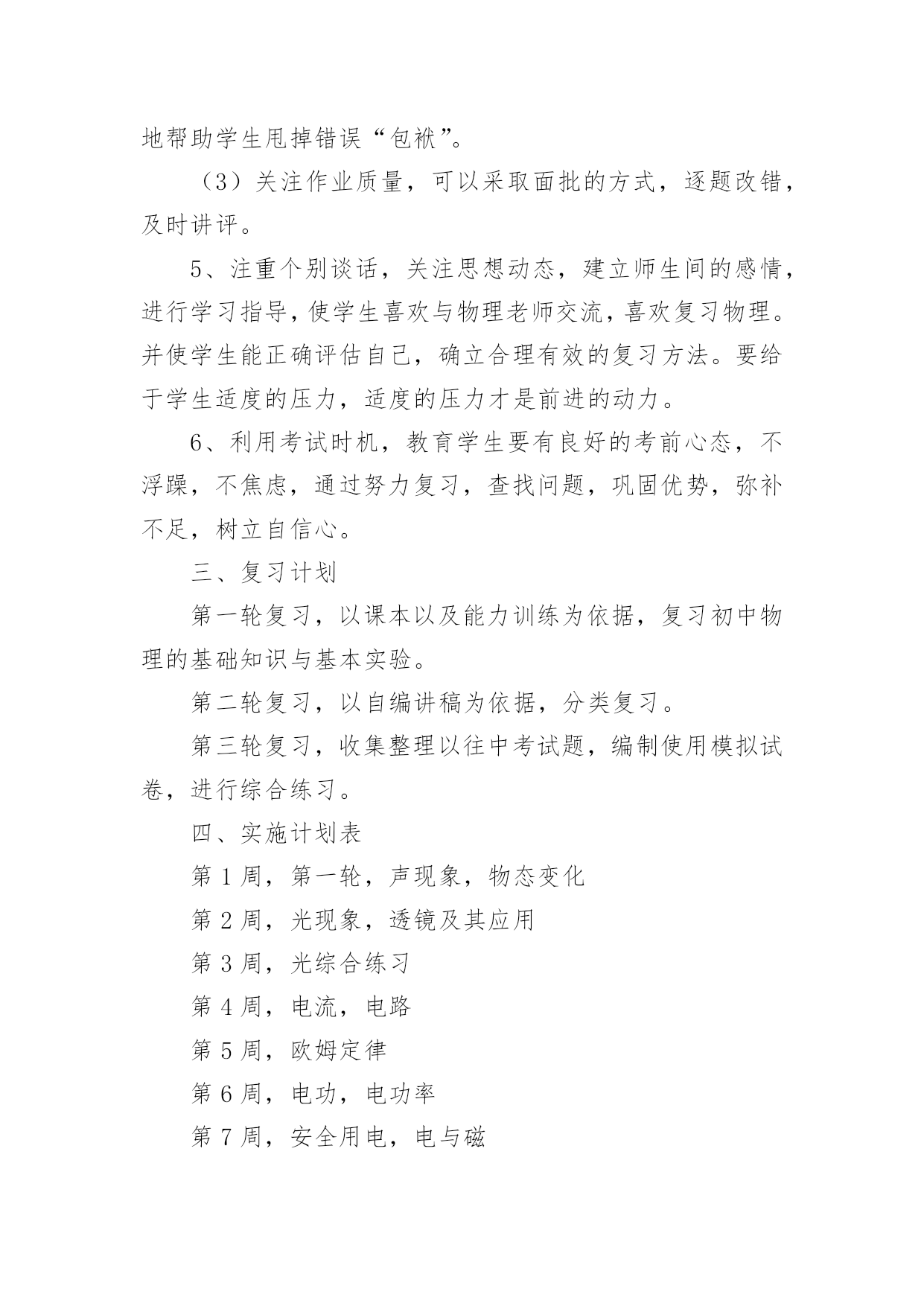 地帮助学生甩掉错误“包袱”。

（3）关注作业质量，可以采取面批的方式，逐题改错，及时讲评。

5、注重个别谈话，关注思想动态，建立师生间的感情，进行学习指导，使学生喜欢与物理老师交流，喜欢复习物理。并使学生能正确评估自己，确立合理有效的复习方法。要给于学生适度的压力，适度的压力才是前进的动力。

6、利用考试时机，教育学生要有良好的考前心态，不浮躁，不焦虑，通过努力复习，查找问题，巩固优势，弥补不足，树立自信心。

三、复习计划

第一轮复习，以课本以及能力训练为依据，复习初中物理的基础知识与基本实验。

第二轮复习，以自编讲稿为依据，分类复习。

第三轮复习，收集整理以往中考试题，编制使用模拟试卷，进行综合练习。

四、实施计划表

第 1 周，第一轮，声现象，物态变化

第 2 周，光现象，透镜及其应用

第 3 周，光综合练习

第 4 周，电流，电路

第 5 周，欧姆定律

第 6 周，电功，电功率

第 7 周，安全用电，电与磁